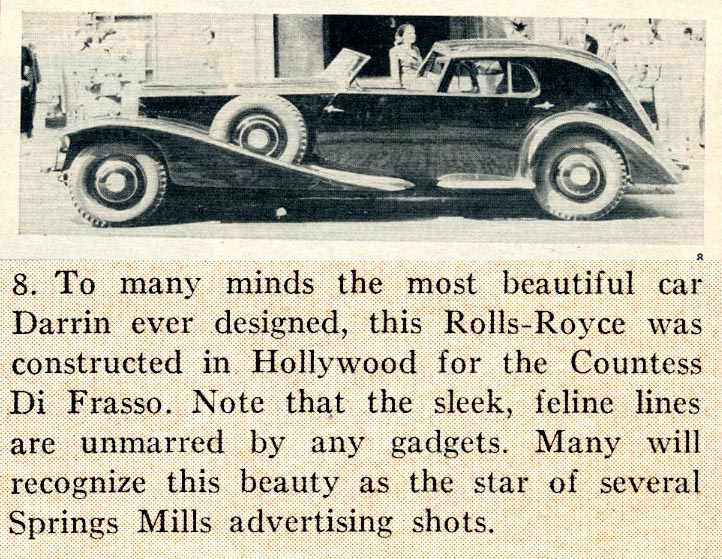 8

8. To many minds the most beautiful car Darrin ever designed, this Rolls-Royce was constructed in Hollywood for the Countess Di Frasso. Note that the sleek, feline lines are unmarred by any gadgets. Many will recognize this beauty as the star of several Springs Mills advertising shots.